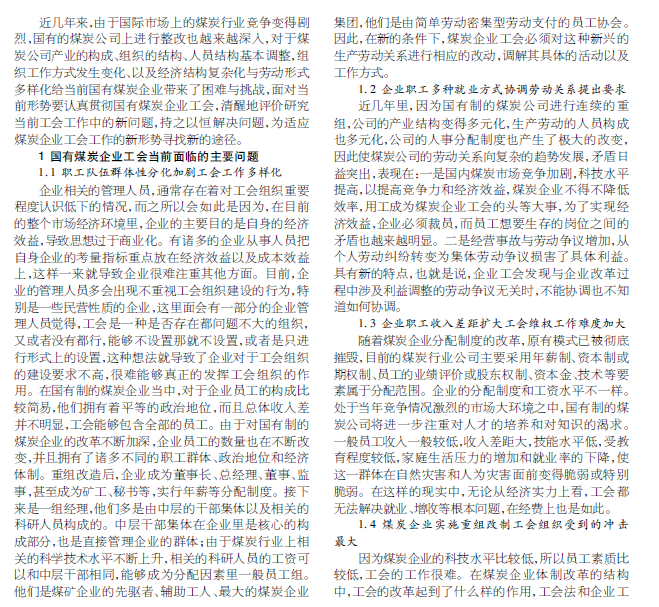 近几年来，由于国际市场上的煤炭行业竞争变得剧烈，国有的煤炭公司上进行整改也越来越深入，对于煤炭公司产业的构成、组织的结构、人员结构基本调整，组织工作方式发生变化、以及经济结构复杂化与劳动形式多样化给当前国有煤炭企业带来了困难与挑战，面对当前形势要认真贯彻国有煤炭企业工会，清醒地评价研究当前工会工作中的新问题，持之以恒解决问题，为适应煤炭企业工会工作的新形势寻找新的途径。

1 国有煤炭企业工会当前面临的主要问题

1.1 职工队伍群体性分化加剧工会工作多样化

企业相关的管理人员，通常存在着对工会组织重要程度认识低下的情况，而之所以会如此是因为，在目前的整个市场经济环境里，企业的主要目的是自身的经济效益，导致思想过于商业化。有诸多的企业从事人员把自身企业的考量指标重点放在经济效益以及成本效益上，这样一来就导致企业很难注重其他方面。目前，企业的管理人员多会出现不重视工会组织建设的行为，特别是一些民营性质的企业，这里面会有一部分的企业管理人员觉得，工会是一种是否存在都问题不大的组织，又或者没有都行，能够不设置那就不设置，或者是只进行形式上的设置，这种想法就导致了企业对于工会组织的建设要求不高，很难能够真正的发挥工会组织的作用。在国有制的煤炭企业当中，对于企业员工的构成比较简易，他们拥有着平等的政治地位，而且总体收入差并不明显，工会能够包含全部的员工。由于对国有制的煤炭企业的改革不断加深，企业员工的数量也在不断改变，并且拥有了诸多不同的职工群体、政治地位和经济体制。重组改造后，企业成为董事长、总经理、董事、监事，甚至成为矿工、秘书等，实行年薪等分配制度。接下来是一组经理，他们多是由中层的干部集体以及相关的科研人员构成的。中层干部集体在企业里是核心的构成部分，也是直接管理企业的群体；由于煤炭行业上相关的科学技术水平不断上升，相关的科研人员的工资可以和中层干部相同，能够成为分配因素里一般员工组。他们是煤矿企业的先驱者、辅助工人、最大的煤炭企业集团，他们是由简单劳动密集型劳动支付的员工协会。因此，在新的条件下，煤炭企业工会必须对这种新兴的生产劳动关系进行相应的改动，调解其具体的活动以及工作方式。

1.2 企业职工多种就业方式协调劳动关系提出要求

近几年里，因为国有制的煤炭公司进行连续的重组，公司的产业结构变得多元化，生产劳动的人员构成也多元化，公司的人事分配制度也产生了极大的改变，因此使煤炭公司的劳动关系向复杂的趋势发展，矛盾日益突出，表现在：一是国内煤炭市场竞争加剧，科技水平提高，以提高竞争力和经济效益，煤炭企业不得不降低效率，用工成为煤炭企业工会的头等大事，为了实现经济效益，企业必须裁员，而员工想要生存的岗位之间的矛盾也越来越明显。二是经营事故与劳动争议增加，从个人劳动纠纷转变为集体劳动争议损害了具体利益。具有新的特点，也就是说，企业工会发现与企业改革过程中涉及利益调整的劳动争议无关时，不能协调也不知道如何协调。

1.3 企业职工收入差距扩大工会维权工作难度加大

随着煤炭企业分配制度的改革，原有模式已被彻底摧毁，目前的煤炭行业公司主要采用年薪制、资本制或期权制、员工的业绩评价或股东权制、资本金、技术等要素属于分配范围。企业的分配制度和工资水平不一样。处于当年竞争情况激烈的市场大环境之中，国有制的煤炭公司将进一步注重对人才的培养和对知识的渴求。一般员工收入一般较低，收入差距大，技能水平低，受教育程度较低，家庭生活压力的增加和就业率的下降，使这一群体在自然灾害和人为灾害面前变得脆弱或特别脆弱。在这样的现实中，无论从经济实力上看，工会都无法解决就业、增收等根本问题，在经费上也是如此。

1.4 煤炭企业实施重组改制工会组织受到的冲击最大

因为煤炭企业的科技水平比较低，所以员工素质比较低，工会的工作很难。在煤炭企业体制改革的结构中，工会的改革起到了什么样的作用，工会法和企业工